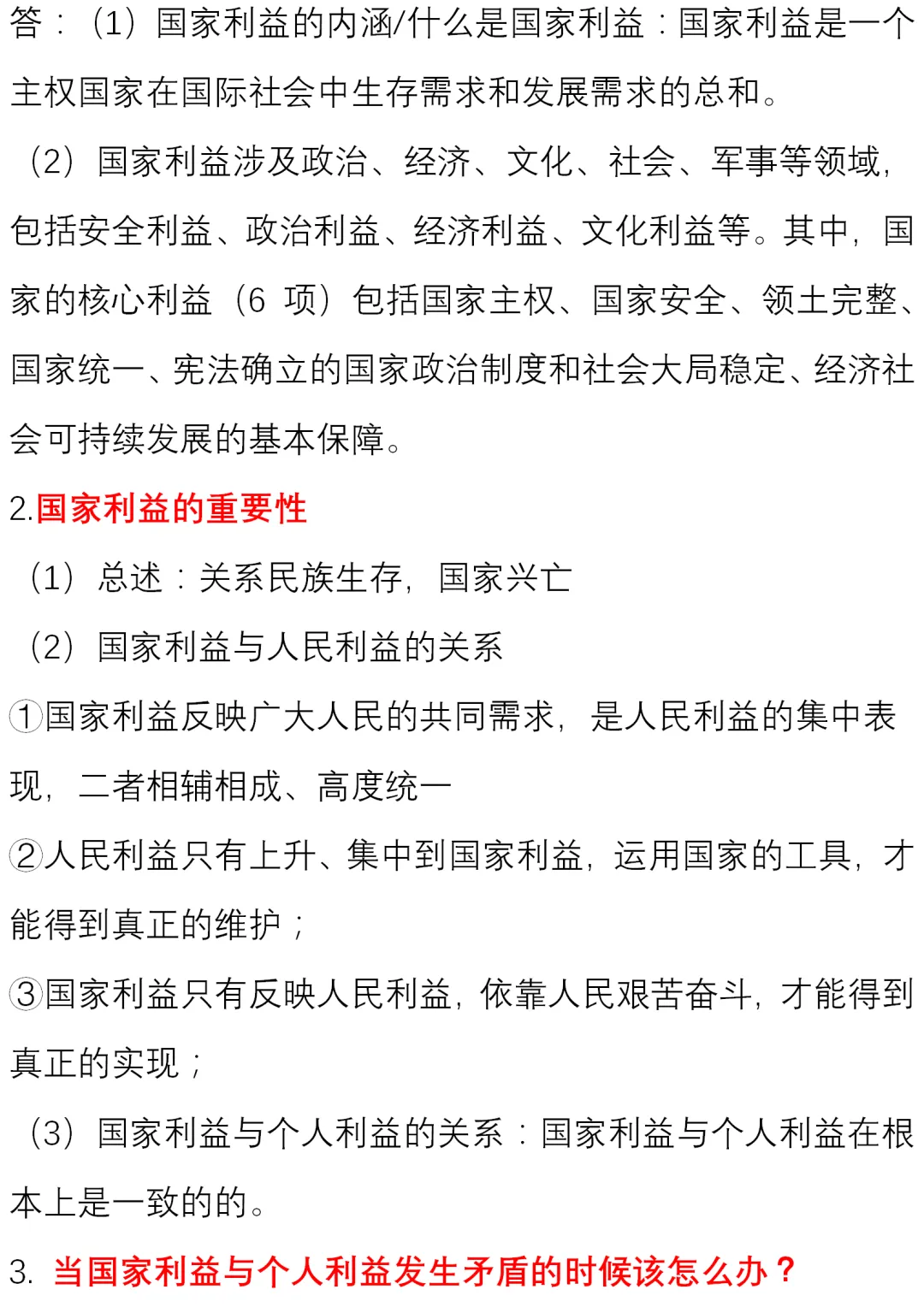 答：（1）国家利益的内涵/什么是国家利益：国家利益是一个主权国家在国际社会中生存需求和发展需求的总和。

（2）国家利益涉及政治、经济、文化、社会、军事等领域，包括安全利益、政治利益、经济利益、文化利益等。其中，国家的核心利益（6 项）包括国家主权、国家安全、领土完整、国家统一、宪法确立的国家政治制度和社会大局稳定、经济社会可持续发展的基本保障。

2.国家利益的重要性

（1）总述：关系民族生存，国家兴亡

（2）国家利益与人民利益的关系

①国家利益反映广大人民的共同需求，是人民利益的集中表现，二者相辅相成、高度统一

②人民利益只有上升、集中到国家利益，运用国家的工具，才能得到真正的维护；

③国家利益只有反映人民利益，依靠人民艰苦奋斗，才能得到真正的实现；

（3）国家利益与个人利益的关系：国家利益与个人利益在根本上是一致的的。

3. 当国家利益与个人利益发生矛盾的时候该怎么办？